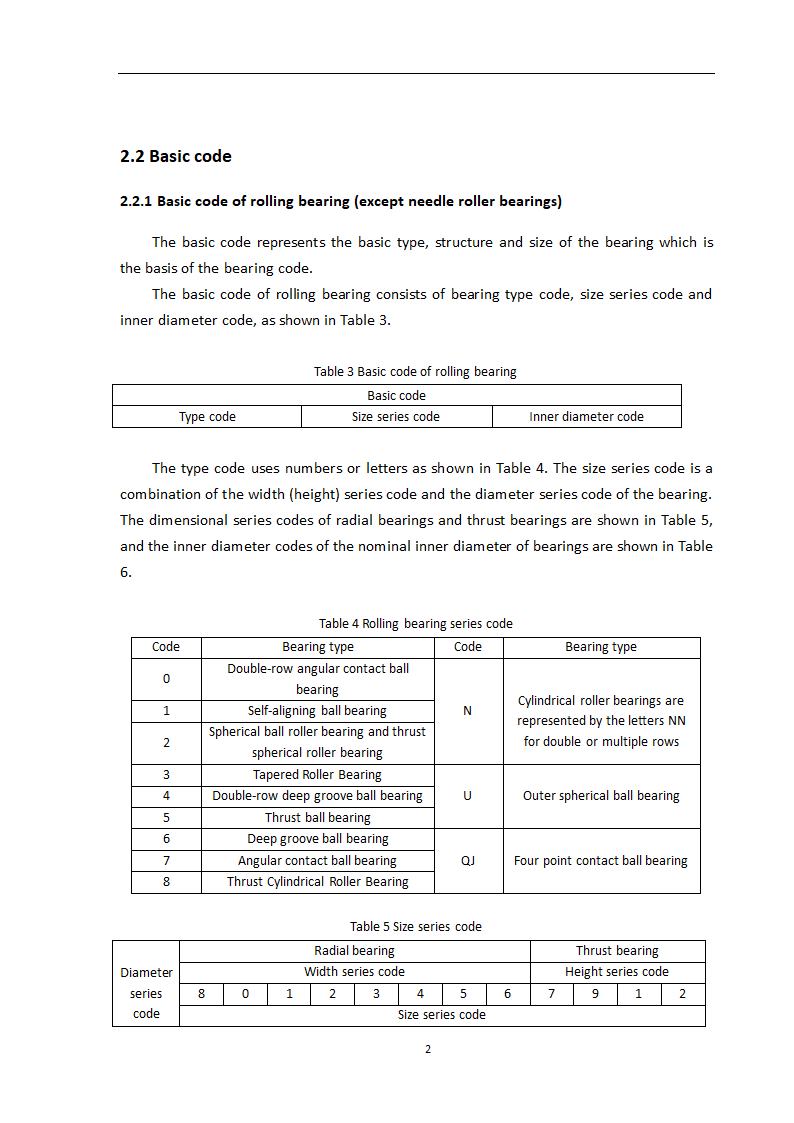 2.2 Basic code

2.2.1 Basic code of rolling bearing (except needle roller bearings)

The basic code represents the basic type, structure and size of the bearing which is the basis of the bearing code.

The basic code of rolling bearing consists of bearing type code, size series code and inner diameter code, as shown in Table 3.

Table 3 Basic code of rolling bearing

| Basic code | | |
|---|---|---|
| Type code | Size series code | Inner diameter code |

The type code uses numbers or letters as shown in Table 4. The size series code is a combination of the width (height) series code and the diameter series code of the bearing. The dimensional series codes of radial bearings and thrust bearings are shown in Table 5, and the inner diameter codes of the nominal inner diameter of bearings are shown in Table 6.

Table 4 Rolling bearing series code

| Code | Bearing type | Code | Bearing type |
|---|---|---|---|
| 0 | Double-row angular contact ball bearing | N | Cylindrical roller bearings are represented by the letters NN for double or multiple rows |
| 1 | Self-aligning ball bearing | | |
| 2 | Spherical ball roller bearing and thrust spherical roller bearing | | |
| 3 | Tapered Roller Bearing | U | Outer spherical ball bearing |
| 4 | Double-row deep groove ball bearing | | |
| 5 | Thrust ball bearing | | |
| 6 | Deep groove ball bearing | QJ | Four point contact ball bearing |
| 7 | Angular contact ball bearing | | |
| 8 | Thrust Cylindrical Roller Bearing | | |

Table 5 Size series code

| Diameter series code | Radial bearing | | | | | | | | Thrust bearing | | | |
|---|---|---|---|---|---|---|---|---|---|---|---|---|
| | Width series code | | | | | | | | Height series code | | | |
| | 8 | 0 | 1 | 2 | 3 | 4 | 5 | 6 | 7 | 9 | 1 | 2 |
| | Size series code | | | | | | | | | | | |

2